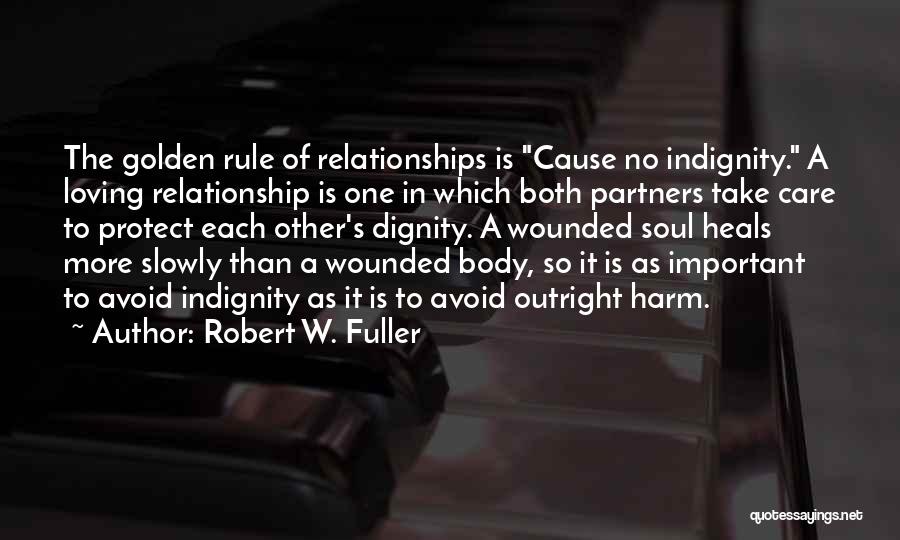 The golden rule of relationships is "Cause no indignity." A loving relationship is one in which both partners take care to protect each other's dignity. A wounded soul heals more slowly than a wounded body, so it is as important to avoid indignity as it is to avoid outright harm.

~ Author: Robert W. Fuller

quotessayings.net